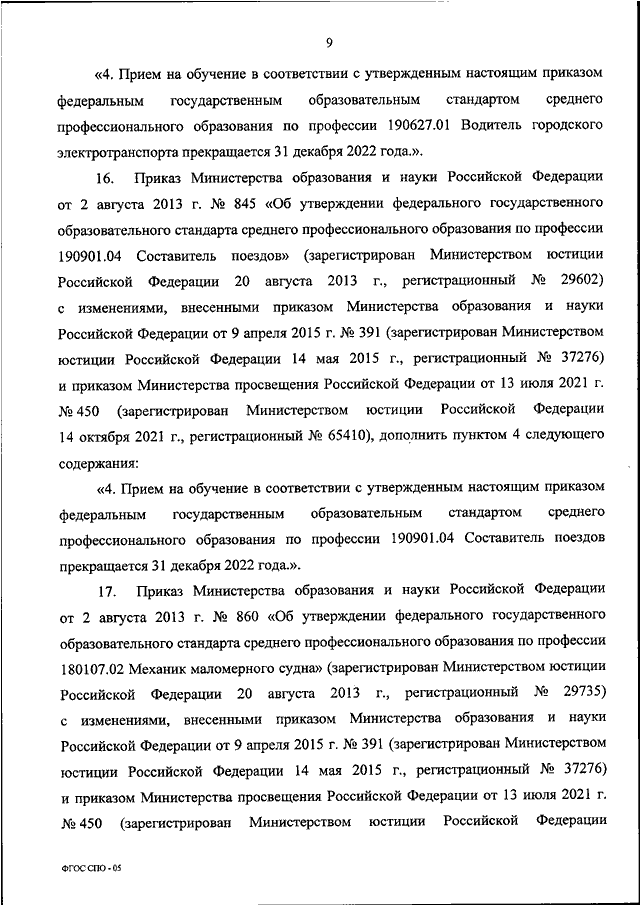 9

«4. Прием на обучение в соответствии с утвержденным настоящим приказом федеральным государственным образовательным стандартом среднего профессионального образования по профессии 190627.01 Водитель городского электротранспорта прекращается 31 декабря 2022 года.».

16. Приказ Министерства образования и науки Российской Федерации от 2 августа 2013 г. № 845 «Об утверждении федерального государственного образовательного стандарта среднего профессионального образования по профессии 190901.04 Составитель поездов» (зарегистрирован Министерством юстиции Российской Федерации 20 августа 2013 г., регистрационный № 29602) с изменениями, внесенными приказом Министерства образования и науки Российской Федерации от 9 апреля 2015 г. № 391 (зарегистрирован Министерством юстиции Российской Федерации 14 мая 2015 г., регистрационный № 37276) и приказом Министерства просвещения Российской Федерации от 13 июля 2021 г. № 450 (зарегистрирован Министерством юстиции Российской Федерации 14 октября 2021 г., регистрационный № 65410), дополнить пунктом 4 следующего содержания:

«4. Прием на обучение в соответствии с утвержденным настоящим приказом федеральным государственным образовательным стандартом среднего профессионального образования по профессии 190901.04 Составитель поездов прекращается 31 декабря 2022 года.».

17. Приказ Министерства образования и науки Российской Федерации от 2 августа 2013 г. № 860 «Об утверждении федерального государственного образовательного стандарта среднего профессионального образования по профессии 180107.02 Механик маломерного судна» (зарегистрирован Министерством юстиции Российской Федерации 20 августа 2013 г., регистрационный № 29735) с изменениями, внесенными приказом Министерства образования и науки Российской Федерации от 9 апреля 2015 г. № 391 (зарегистрирован Министерством юстиции Российской Федерации 14 мая 2015 г., регистрационный № 37276) и приказом Министерства просвещения Российской Федерации от 13 июля 2021 г. № 450 (зарегистрирован Министерством юстиции Российской Федерации

ФГОС СПО - 05